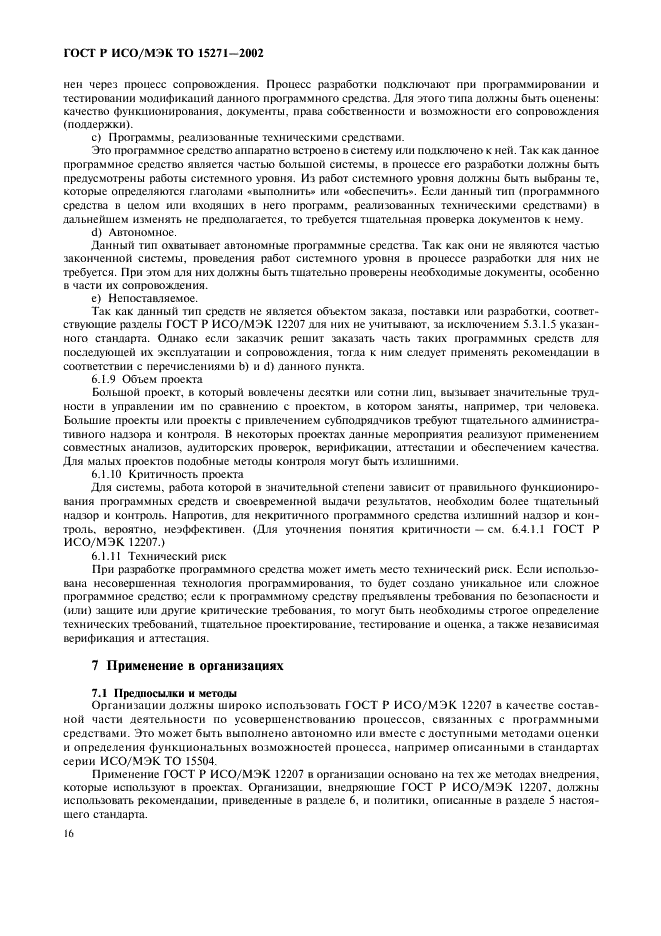 ГОСТ Р ИСО/МЭК ТО 15271—2002

нен через процесс сопровождения. Процесс разработки подключают при программировании и тестировании модификаций данного программного средства. Для этого типа должны быть оценены: качество функционирования, документы, права собственности и возможности его сопровождения (поддержки).

c) Программы, реализованные техническими средствами.

Это программное средство аппаратно встроено в систему или подключено к ней. Так как данное программное средство является частью большой системы, в процессе его разработки должны быть предусмотрены работы системного уровня. Из работ системного уровня должны быть выбраны те, которые определяются глаголами «выполнить» или «обеспечить». Если данный тип (программного средства в целом или входящих в него программ, реализованных техническими средствами) в дальнейшем изменять не предполагается, то требуется тщательная проверка документов к нему.

d) Автономное.

Данный тип охватывает автономные программные средства. Так как они не являются частью законченной системы, проведения работ системного уровня в процессе разработки для них не требуется. При этом для них должны быть тщательно проверены необходимые документы, особенно в части их сопровождения.

e) Непоставляемое.

Так как данный тип средств не является объектом заказа, поставки или разработки, соответствующие разделы ГОСТ Р ИСО/МЭК 12207 для них не учитывают, за исключением 5.3.1.5 указанного стандарта. Однако если заказчик решит заказать часть таких программных средств для последующей их эксплуатации и сопровождения, тогда к ним следует применять рекомендации в соответствии с перечислениями b) и d) данного пункта.

6.1.9 Объем проекта

Большой проект, в который вовлечены десятки или сотни лиц, вызывает значительные трудности в управлении им по сравнению с проектом, в котором заняты, например, три человека. Большие проекты или проекты с привлечением субподрядчиков требуют тщательного административного надзора и контроля. В некоторых проектах данные мероприятия реализуют применением совместных анализов, аудиторских проверок, верификации, аттестации и обеспечением качества. Для малых проектов подобные методы контроля могут быть излишними.

6.1.10 Критичность проекта

Для системы, работа которой в значительной степени зависит от правильного функционирования программных средств и своевременной выдачи результатов, необходим более тщательный надзор и контроль. Напротив, для некритичного программного средства излишний надзор и контроль, вероятно, неэффективен. (Для уточнения понятия критичности — см. 6.4.1.1 ГОСТ Р ИСО/МЭК 12207.)

6.1.11 Технический риск

При разработке программного средства может иметь место технический риск. Если использована несовершенная технология программирования, то будет создано уникальное или сложное программное средство; если к программному средству предъявлены требования по безопасности и (или) защите или другие критические требования, то могут быть необходимы строгое определение технических требований, тщательное проектирование, тестирование и оценка, а также независимая верификация и аттестация.

7 Применение в организациях

7.1 Предпосылки и методы

Организации должны широко использовать ГОСТ Р ИСО/МЭК 12207 в качестве составной части деятельности по усовершенствованию процессов, связанных с программными средствами. Это может быть выполнено автономно или вместе с доступными методами оценки и определения функциональных возможностей процесса, например описанными в стандартах серии ИСО/МЭК ТО 15504.

Применение ГОСТ Р ИСО/МЭК 12207 в организации основано на тех же методах внедрения, которые используют в проектах. Организации, внедряющие ГОСТ Р ИСО/МЭК 12207, должны использовать рекомендации, приведенные в разделе 6, и политики, описанные в разделе 5 настоящего стандарта.

16